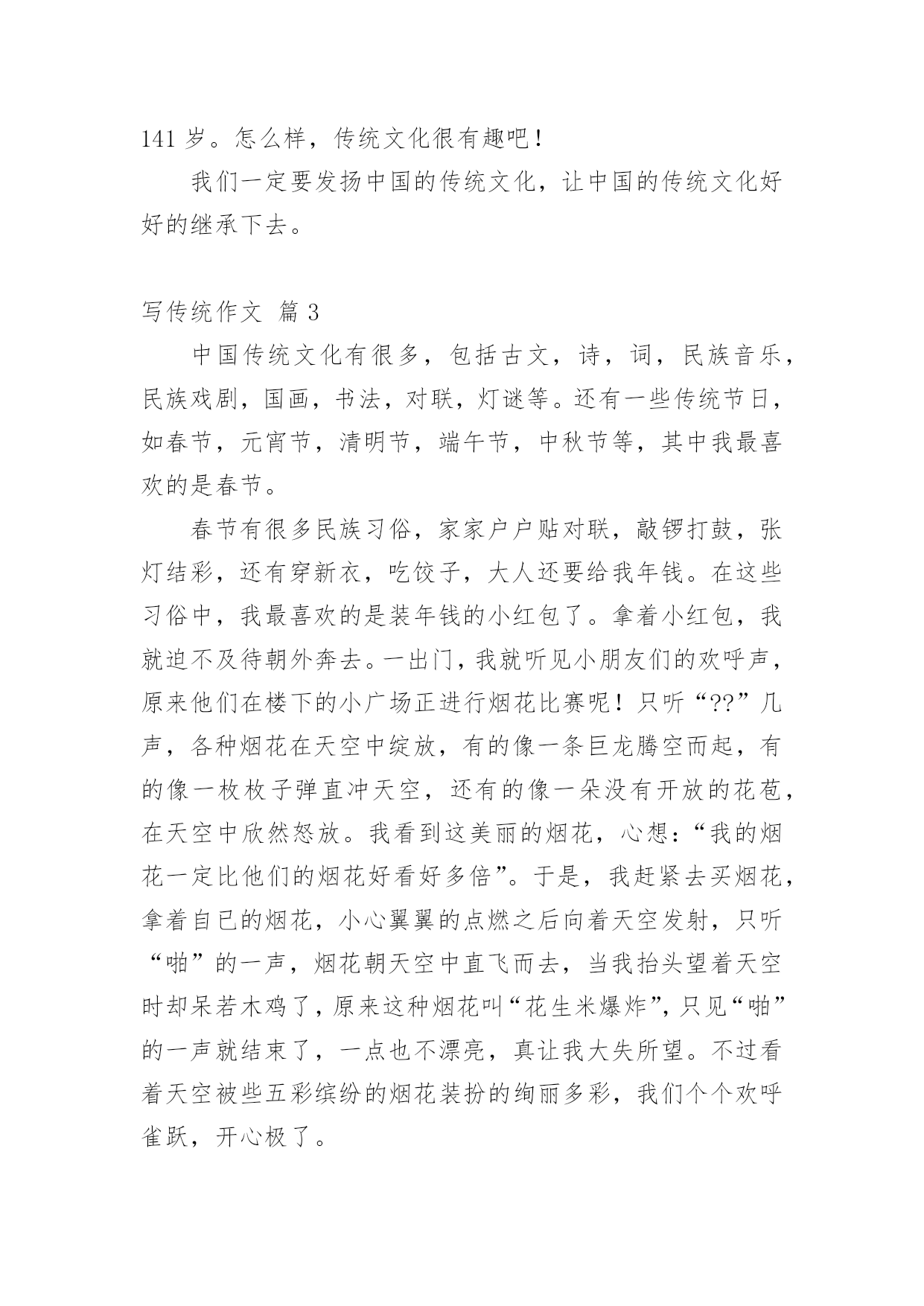 141 岁。怎么样，传统文化很有趣吧！

我们一定要发扬中国的传统文化，让中国的传统文化好好的继承下去。

写传统作文 篇 3

中国传统文化有很多，包括古文，诗，词，民族音乐，民族戏剧，国画，书法，对联，灯谜等。还有一些传统节日，如春节，元宵节，清明节，端午节，中秋节等，其中我最喜欢的是春节。

春节有很多民族习俗，家家户户贴对联，敲锣打鼓，张灯结彩，还有穿新衣，吃饺子，大人还要给我年钱。在这些习俗中，我最喜欢的是装年钱的小红包了。拿着小红包，我就迫不及待朝外奔去。一出门，我就听见小朋友们的欢呼声，原来他们在楼下的小广场正进行烟花比赛呢！只听“??”几声，各种烟花在天空中绽放，有的像一条巨龙腾空而起，有的像一枚枚子弹直冲天空，还有的像一朵没有开放的花苞，在天空中欣然怒放。我看到这美丽的烟花，心想：“我的烟花一定比他们的烟花好看好多倍”。于是，我赶紧去买烟花，拿着自已的烟花，小心翼翼的点燃之后向着天空发射，只听“啪”的一声，烟花朝天空中直飞而去，当我抬头望着天空时却呆若木鸡了，原来这种烟花叫“花生米爆炸”，只见“啪”的一声就结束了，一点也不漂亮，真让我大失所望。不过看着天空被些五彩缤纷的烟花装扮的绚丽多彩，我们个个欢呼雀跃，开心极了。